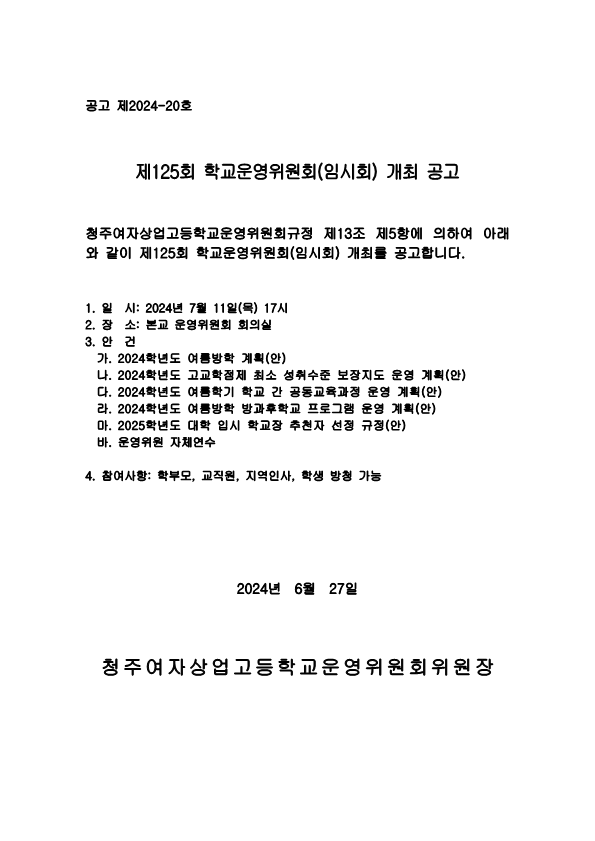 공고 제2024-20호

제125회 학교운영위원회(임시회) 개최 공고

청주여자상업고등학교운영위원회규정 제13조 제5항에 의하여 아래와 같이 제125회 학교운영위원회(임시회) 개최를 공고합니다.

1. 일 시: 2024년 7월 11일(목) 17시
2. 장 소: 본교 운영위원회 회의실
3. 안 건
가. 2024학년도 여름방학 계획(안)
나. 2024학년도 고교학점제 최소 성취수준 보장지도 운영 계획(안)
다. 2024학년도 여름학기 학교 간 공동교육과정 운영 계획(안)
라. 2024학년도 여름방학 방과후학교 프로그램 운영 계획(안)
마. 2025학년도 대학 입시 학교장 추천자 선정 규정(안)
바. 운영위원 자체연수

4. 참여사항: 학부모, 교직원, 지역인사, 학생 방청 가능

2024년 6월 27일

청주여자상업고등학교운영위원회위원장